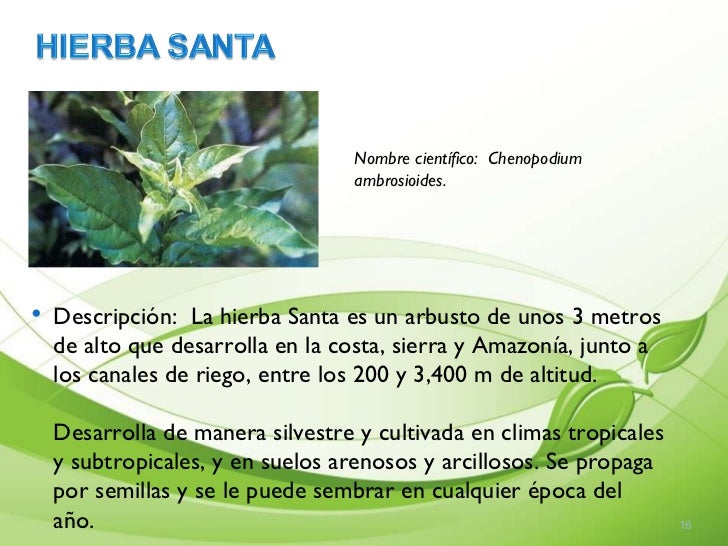 HIERBA SANTA

Nombre científico: Chenopodium ambrosioides.

• Descripción: La hierba Santa es un arbusto de unos 3 metros de alto que desarrolla en la costa, sierra y Amazonía, junto a los canales de riego, entre los 200 y 3,400 m de altitud.

Desarrolla de manera silvestre y cultivada en climas tropicales y subtropicales, y en suelos arenosos y arcillosos. Se propaga por semillas y se le puede sembrar en cualquier época del año.

16